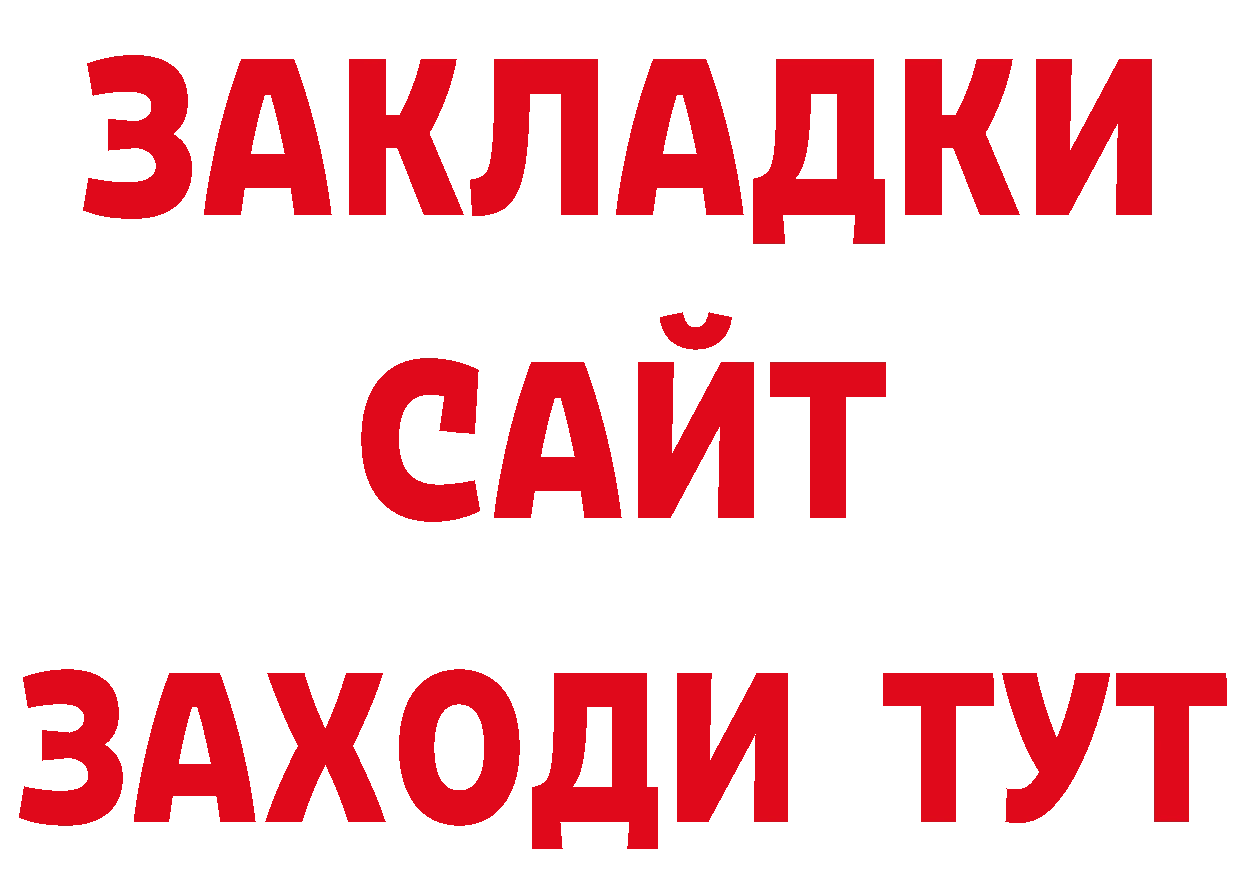 ЗАКЛАДКИ
САЙТ
ЗАХОДИ ТУТ